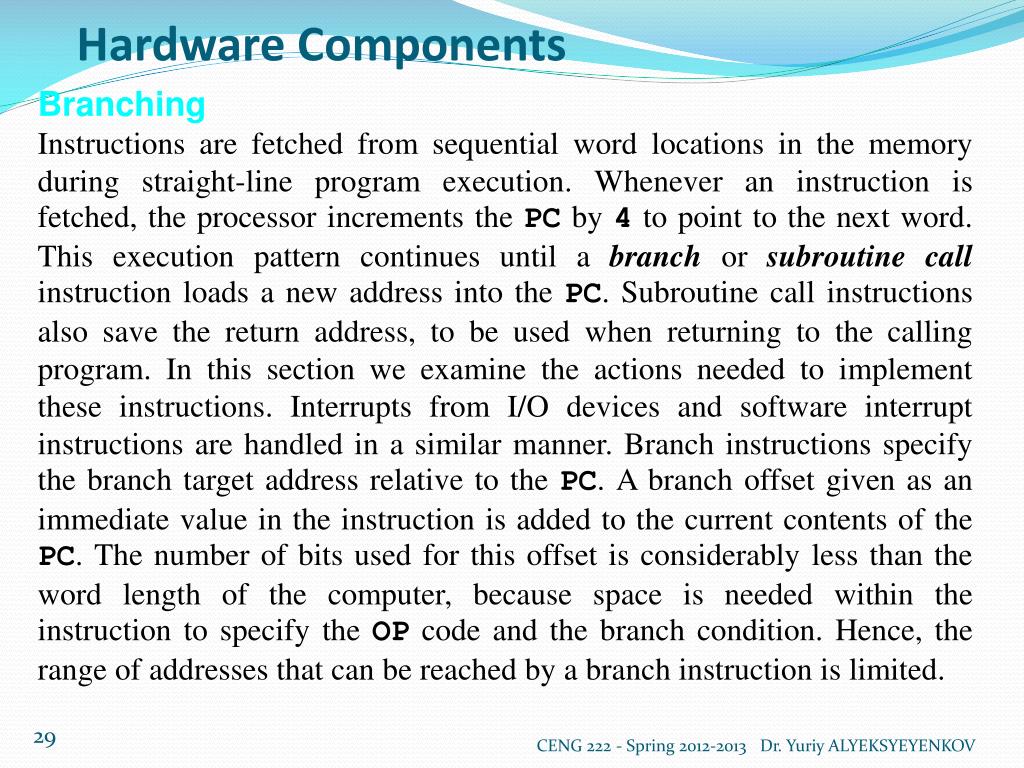 Hardware Components

Branching

Instructions are fetched from sequential word locations in the memory during straight-line program execution. Whenever an instruction is fetched, the processor increments the PC by 4 to point to the next word. This execution pattern continues until a branch or subroutine call instruction loads a new address into the PC. Subroutine call instructions also save the return address, to be used when returning to the calling program. In this section we examine the actions needed to implement these instructions. Interrupts from I/O devices and software interrupt instructions are handled in a similar manner. Branch instructions specify the branch target address relative to the PC. A branch offset given as an immediate value in the instruction is added to the current contents of the PC. The number of bits used for this offset is considerably less than the word length of the computer, because space is needed within the instruction to specify the OP code and the branch condition. Hence, the range of addresses that can be reached by a branch instruction is limited.

29

CENG 222 - Spring 2012-2013 Dr. Yuriy ALYEKSYEYENKOV